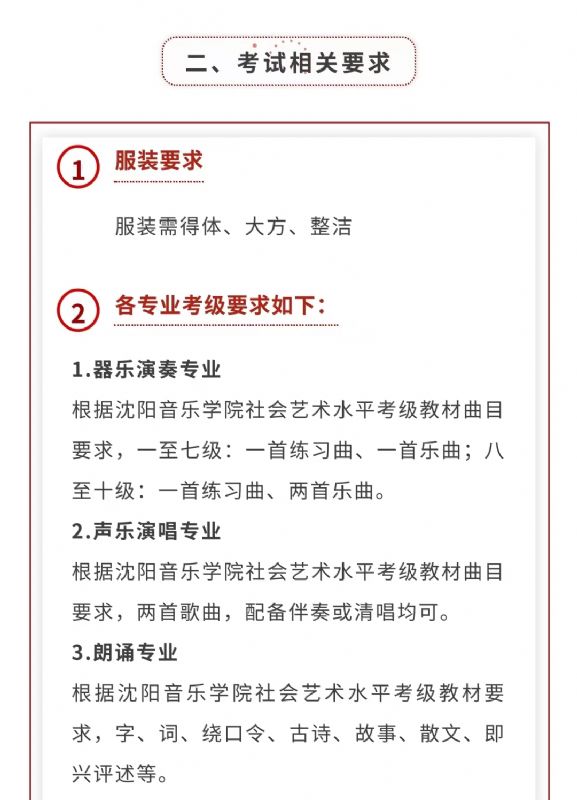 二、考试相关要求

1 服装要求

服装需得体、大方、整洁

2 各专业考级要求如下：

1.器乐演奏专业
根据沈阳音乐学院社会艺术水平考级教材曲目要求，一至七级：一首练习曲、一首乐曲；八至十级：一首练习曲、两首乐曲。

2.声乐演唱专业
根据沈阳音乐学院社会艺术水平考级教材曲目要求，两首歌曲，配备伴奏或清唱均可。

3.朗诵专业
根据沈阳音乐学院社会艺术水平考级教材要求，字、词、绕口令、古诗、故事、散文、即兴评述等。